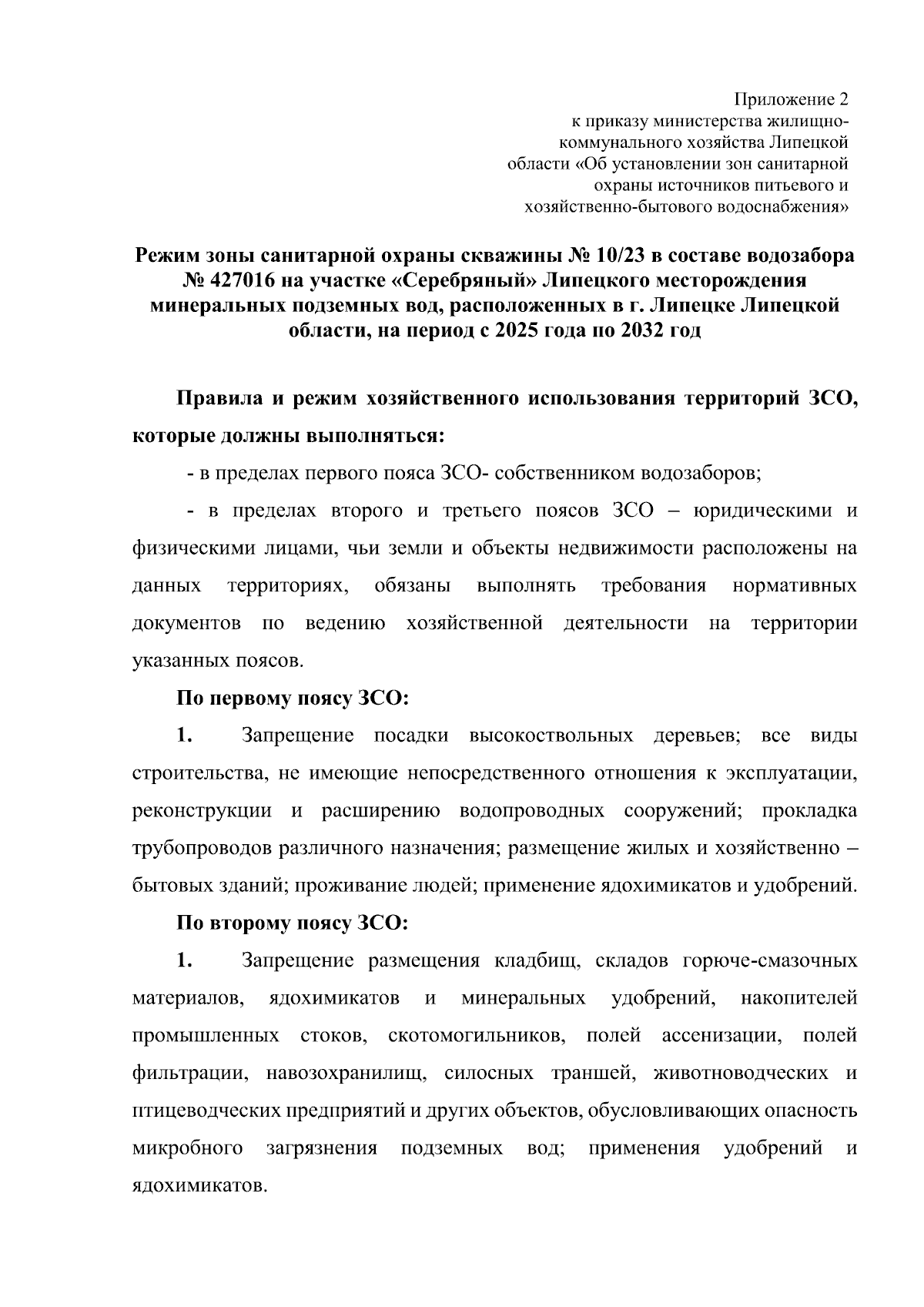 Приложение 2
к приказу министерства жилищно-коммунального хозяйства Липецкой области «Об установлении зон санитарной охраны источников питьевого и хозяйственно-бытового водоснабжения»

Режим зоны санитарной охраны скважины № 10/23 в составе водозабора № 427016 на участке «Серебряный» Липецкого месторождения минеральных подземных вод, расположенных в г. Липецке Липецкой области, на период с 2025 года по 2032 год

Правила и режим хозяйственного использования территорий ЗСО, которые должны выполняться:

- в пределах первого пояса ЗСО- собственником водозаборов;

- в пределах второго и третьего поясов ЗСО – юридическими и физическими лицами, чьи земли и объекты недвижимости расположены на данных территориях, обязаны выполнять требования нормативных документов по ведению хозяйственной деятельности на территории указанных поясов.

По первому поясу ЗСО:

1. Запрещение посадки высокоствольных деревьев; все виды строительства, не имеющие непосредственного отношения к эксплуатации, реконструкции и расширению водопроводных сооружений; прокладка трубопроводов различного назначения; размещение жилых и хозяйственно – бытовых зданий; проживание людей; применение ядохимикатов и удобрений.

По второму поясу ЗСО:

1. Запрещение размещения кладбищ, складов горюче-смазочных материалов, ядохимикатов и минеральных удобрений, накопителей промышленных стоков, скотомогильников, полей ассенизации, полей фильтрации, навозохранилищ, силосных траншей, животноводческих и птицеводческих предприятий и других объектов, обусловливающих опасность микробного загрязнения подземных вод; применения удобрений и ядохимикатов.